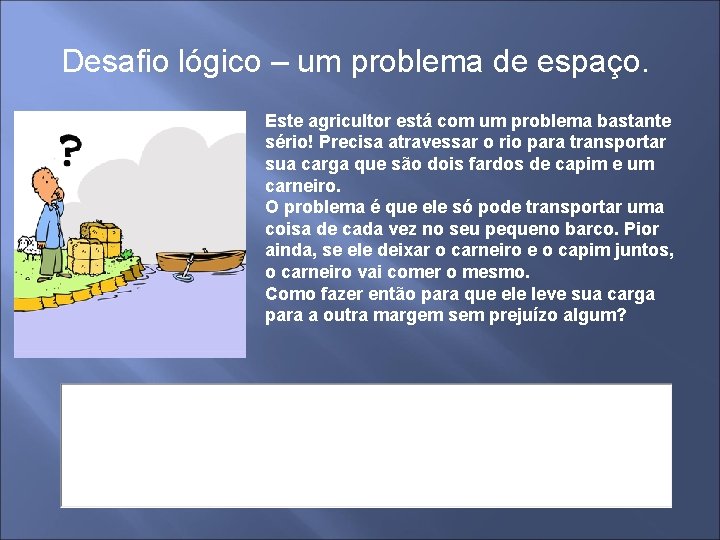 Desafio lógico – um problema de espaço.

?

Este agricultor está com um problema bastante sério! Precisa atravessar o rio para transportar sua carga que são dois fardos de capim e um carneiro.
O problema é que ele só pode transportar uma coisa de cada vez no seu pequeno barco. Pior ainda, se ele deixar o carneiro e o capim juntos, o carneiro vai comer o mesmo.
Como fazer então para que ele leve sua carga para a outra margem sem prejuízo algum?